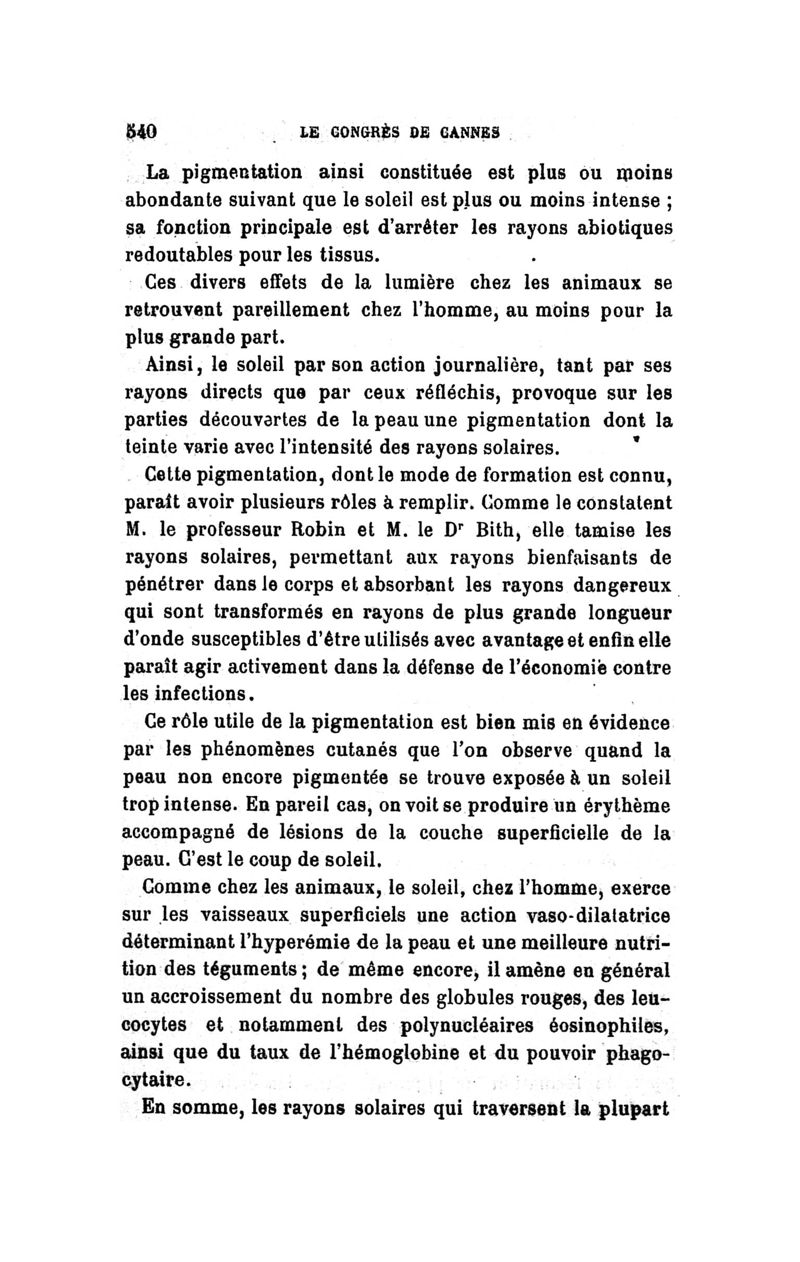 540 LE CONGRÈS DE CANNES

La pigmentation ainsi constituée est plus ou moins abondante suivant que le soleil est plus ou moins intense ; sa fonction principale est d'arrêter les rayons abiotiques redoutables pour les tissus.

Ces divers effets de la lumière chez les animaux se retrouvent pareillement chez l'homme, au moins pour la plus grande part.

Ainsi, le soleil par son action journalière, tant par ses rayons directs que par ceux réfléchis, provoque sur les parties découvertes de la peau une pigmentation dont la teinte varie avec l'intensité des rayons solaires.

Cette pigmentation, dont le mode de formation est connu, paraît avoir plusieurs rôles à remplir. Comme le constatent M. le professeur Robin et M. le Dr Bith, elle tamise les rayons solaires, permettant aux rayons bienfaisants de pénétrer dans le corps et absorbant les rayons dangereux qui sont transformés en rayons de plus grande longueur d'onde susceptibles d'être utilisés avec avantage et enfin elle paraît agir activement dans la défense de l'économie contre les infections.

Ce rôle utile de la pigmentation est bien mis en évidence par les phénomènes cutanés que l'on observe quand la peau non encore pigmentée se trouve exposée à un soleil trop intense. En pareil cas, on voit se produire un érythème accompagné de lésions de la couche superficielle de la peau. C'est le coup de soleil.

Comme chez les animaux, le soleil, chez l'homme, exerce sur les vaisseaux superficiels une action vaso-dilatatrice déterminant l'hyperémie de la peau et une meilleure nutrition des téguments ; de même encore, il amène en général un accroissement du nombre des globules rouges, des leucocytes et notamment des polynucléaires éosinophiles, ainsi que du taux de l'hémoglobine et du pouvoir phagocytaire.

En somme, les rayons solaires qui traversent la plupart